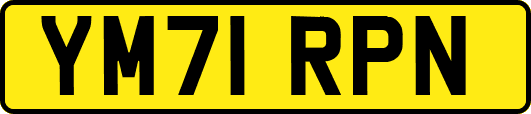 YM71 RPN